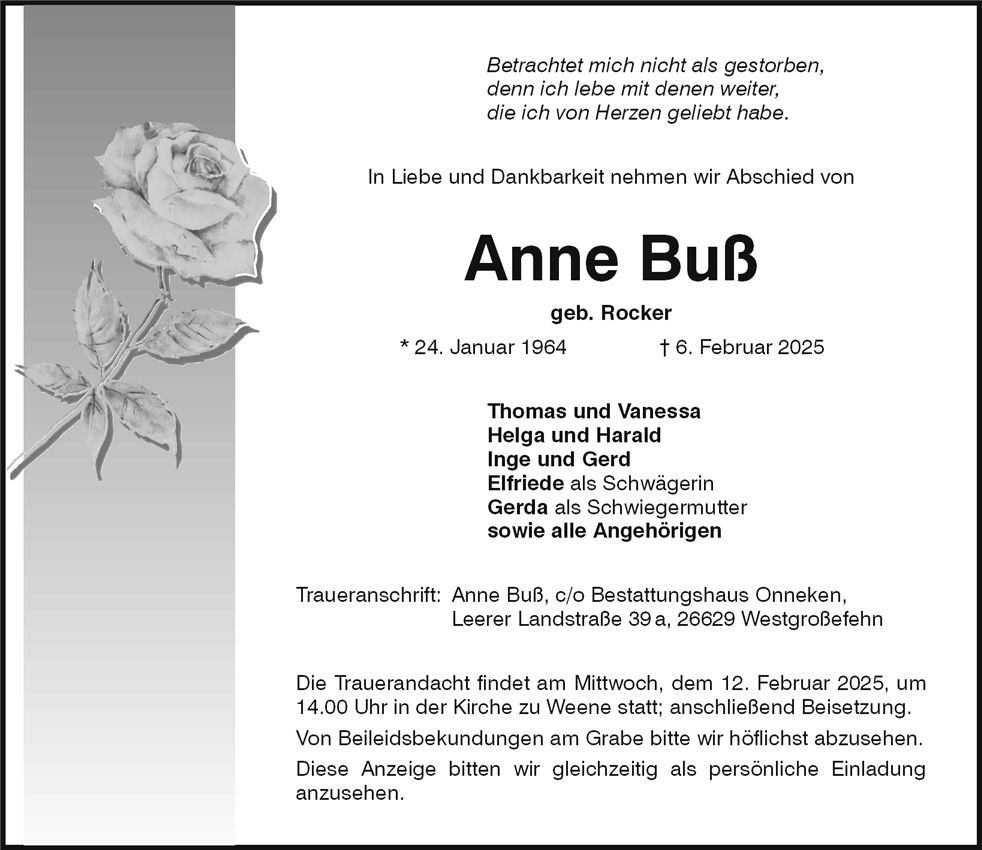 Betrachtet mich nicht als gestorben,
denn ich lebe mit denen weiter,
die ich von Herzen geliebt habe.

In Liebe und Dankbarkeit nehmen wir Abschied von

Anne Buß

geb. Rocker

* 24. Januar 1964 † 6. Februar 2025

Thomas und Vanessa
Helga und Harald
Inge und Gerd
Elfriede als Schwägerin
Gerda als Schwiegermutter
sowie alle Angehörigen

Traueranschrift: Anne Buß, c/o Bestattungshaus Onneken,
Leerer Landstraße 39 a, 26629 Westgroßefehn

Die Trauerandacht findet am Mittwoch, dem 12. Februar 2025, um 14.00 Uhr in der Kirche zu Weene statt; anschließend Beisetzung.

Von Beileidsbekundungen am Grabe bitte wir höflichst abzusehen.

Diese Anzeige bitten wir gleichzeitig als persönliche Einladung anzusehen.